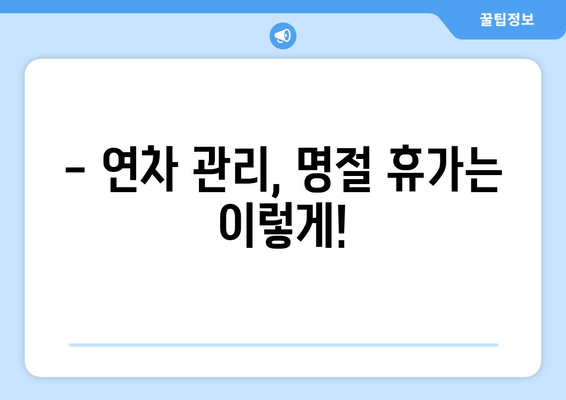 꿀팁정보

– 연차 관리, 명절 휴가는 이렇게!